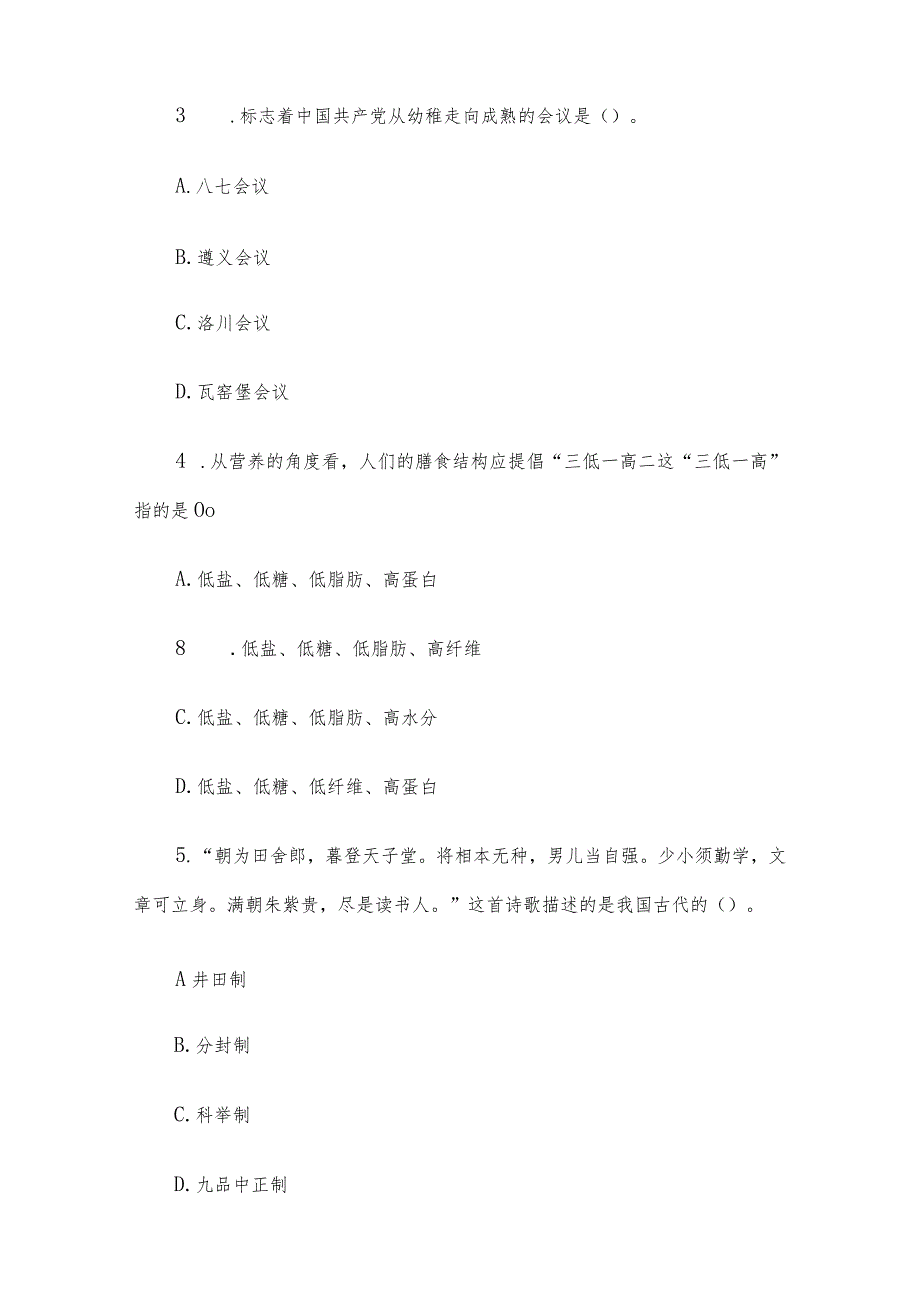 3 .标志着中国共产党从幼稚走向成熟的会议是（）。

A.八七会议

B.遵义会议

C.洛川会议

D.瓦窑堡会议

4 .从营养的角度看，人们的膳食结构应提倡“三低一高二这“三低一高”指的是Oo

A.低盐、低糖、低脂肪、高蛋白

8 .低盐、低糖、低脂肪、高纤维

C.低盐、低糖、低脂肪、高水分

D.低盐、低糖、低纤维、高蛋白

5.“朝为田舍郎，暮登天子堂。将相本无种，男儿当自强。少小须勤学，文章可立身。满朝朱紫贵，尽是读书人。”这首诗歌描述的是我国古代的（）。

A井田制

B.分封制

C.科举制

D.九品中正制